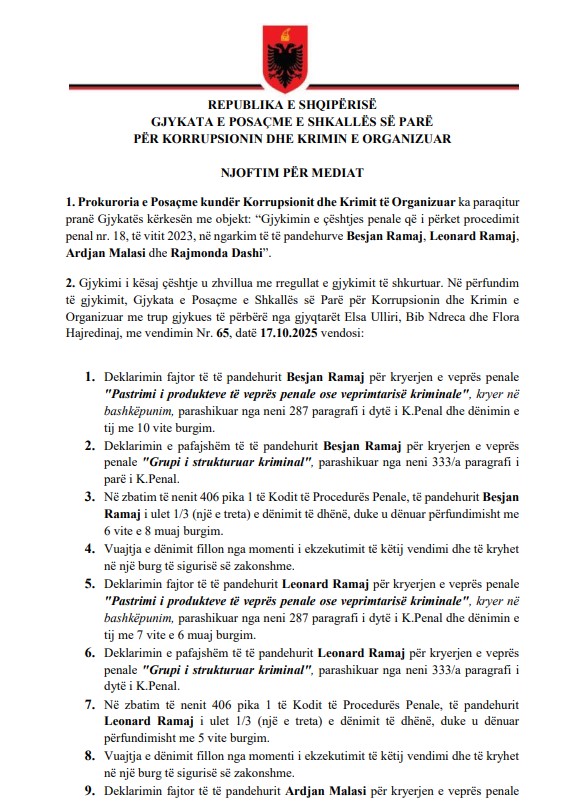 REPUBLIKA E SHQIPËRISË
GJYKATA E POSAÇME E SHKALLËS SË PARË
PËR KORRUPSIONIN DHE KRIMIN E ORGANIZUAR

NJOFTIM PËR MEDIAT

1. Prokuroria e Posaçme kundër Korrupsionit dhe Krimit të Organizuar ka paraqitur pranë Gjykatës kërkesën me objekt: "Gjykimin e çështjes penale që i përket procedimit penal nr. 18, të vitit 2023, në ngarkim të të pandehurve Besjan Ramaj, Leonard Ramaj, Ardjan Malasi dhe Rajmonda Dashi".

2. Gjykimi i kësaj çështje u zhvillua me rregullat e gjykimit të shkurtuar. Në përfundim të gjykimit, Gjykata e Posaçme e Shkallës së Parë për Korrupsionin dhe Krimin e Organizuar me trup gjykues të përbërë nga gjyqtarët Elsa Ulliri, Bib Ndreca dhe Flora Hajredinaj, me vendimin Nr. 65, datë 17.10.2025 vendosi:

1. Deklarimin fajtor të të pandehurit Besjan Ramaj për kryerjen e veprës penale "Pastrimi i produkteve të veprës penale ose veprimtarisë kriminale", kryer në bashkëpunim, parashikuar nga neni 287 paragrafi i dytë i K.Penal dhe dënimin e tij me 10 vite burgim.

2. Deklarimin e pafajshëm të të pandehurit Besjan Ramaj për kryerjen e veprës penale "Grupi i strukturuar kriminal", parashikuar nga neni 333/a paragrafi i parë i K.Penal.

3. Në zbatim të nenit 406 pika 1 të Kodit të Procedurës Penale, të pandehurit Besjan Ramaj i ulet 1/3 (një e treta) e dënimit të dhënë, duke u dënuar përfundimisht me 6 vite e 8 muaj burgim.

4. Vuajtja e dënimit fillon nga momenti i ekzekutimit të këtij vendimi dhe të kryhet në një burg të sigurisë së zakonshme.

5. Deklarimin fajtor të të pandehurit Leonard Ramaj për kryerjen e veprës penale "Pastrimi i produkteve të veprës penale ose veprimtarisë kriminale", kryer në bashkëpunim, parashikuar nga neni 287 paragrafi i dytë i K.Penal dhe dënimin e tij me 7 vite e 6 muaj burgim.

6. Deklarimin e pafajshëm të të pandehurit Leonard Ramaj për kryerjen e veprës penale "Grupi i strukturuar kriminal", parashikuar nga neni 333/a paragrafi i dytë i K.Penal.

7. Në zbatim të nenit 406 pika 1 të Kodit të Procedurës Penale, të pandehurit Leonard Ramaj i ulet 1/3 (një e treta) e dënimit të dhënë, duke u dënuar përfundimisht me 5 vite burgim.

8. Vuajtja e dënimit fillon nga momenti i ekzekutimit të këtij vendimi dhe të kryhet në një burg të sigurisë së zakonshme.

9. Deklarimin fajtor të të pandehurit Ardjan Malasi për kryerjen e veprës penale